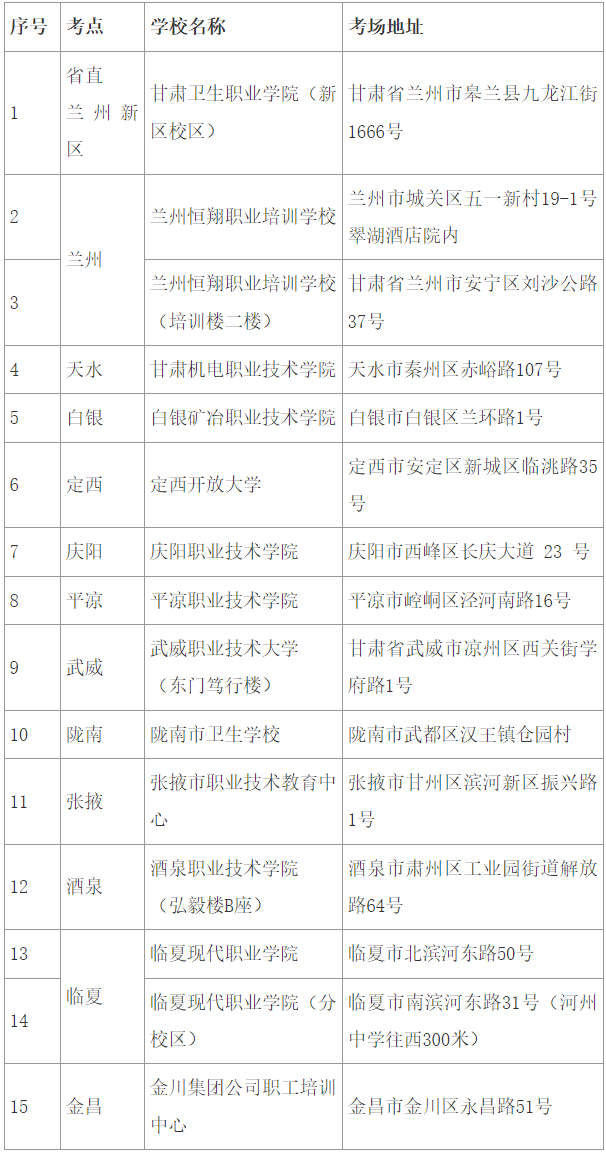 | 序号 | 考点 | 学校名称 | 考场地址 |
|---|---|---|---|
| 1 | 省直兰州新区 | 甘肃卫生职业学院（新区校区） | 甘肃省兰州市皋兰县九龙江街1666号 |
| 2 | 兰州 | 兰州恒翔职业培训学校 | 兰州市城关区五一新村19-1号翠湖酒店院内 |
| 3 |  | 兰州恒翔职业培训学校（培训楼二楼） | 甘肃省兰州市安宁区刘沙公路37号 |
| 4 | 天水 | 甘肃机电职业技术学院 | 天水市秦州区赤峪路107号 |
| 5 | 白银 | 白银矿冶职业技术学院 | 白银市白银区兰环路1号 |
| 6 | 定西 | 定西开放大学 | 定西市安定区新城区临洮路35号 |
| 7 | 庆阳 | 庆阳职业技术学院 | 庆阳市西峰区长庆大道 23 号 |
| 8 | 平凉 | 平凉职业技术学院 | 平凉市崆峒区泾河南路16号 |
| 9 | 武威 | 武威职业技术大学（东门笃行楼） | 甘肃省武威市凉州区西关街学府路1号 |
| 10 | 陇南 | 陇南市卫生学校 | 陇南市武都区汉王镇仓园村 |
| 11 | 张掖 | 张掖市职业技术教育中心 | 张掖市甘州区滨河新区振兴路1号 |
| 12 | 酒泉 | 酒泉职业技术学院（弘毅楼B座） | 酒泉市肃州区工业园街道解放路64号 |
| 13 | 临夏 | 临夏现代职业学院 | 临夏市北滨河东路50号 |
| 14 |  | 临夏现代职业学院（分校区） | 临夏市南滨河东路31号（河州中学往西300米） |
| 15 | 金昌 | 金川集团公司职工培训中心 | 金昌市金川区永昌路51号 |